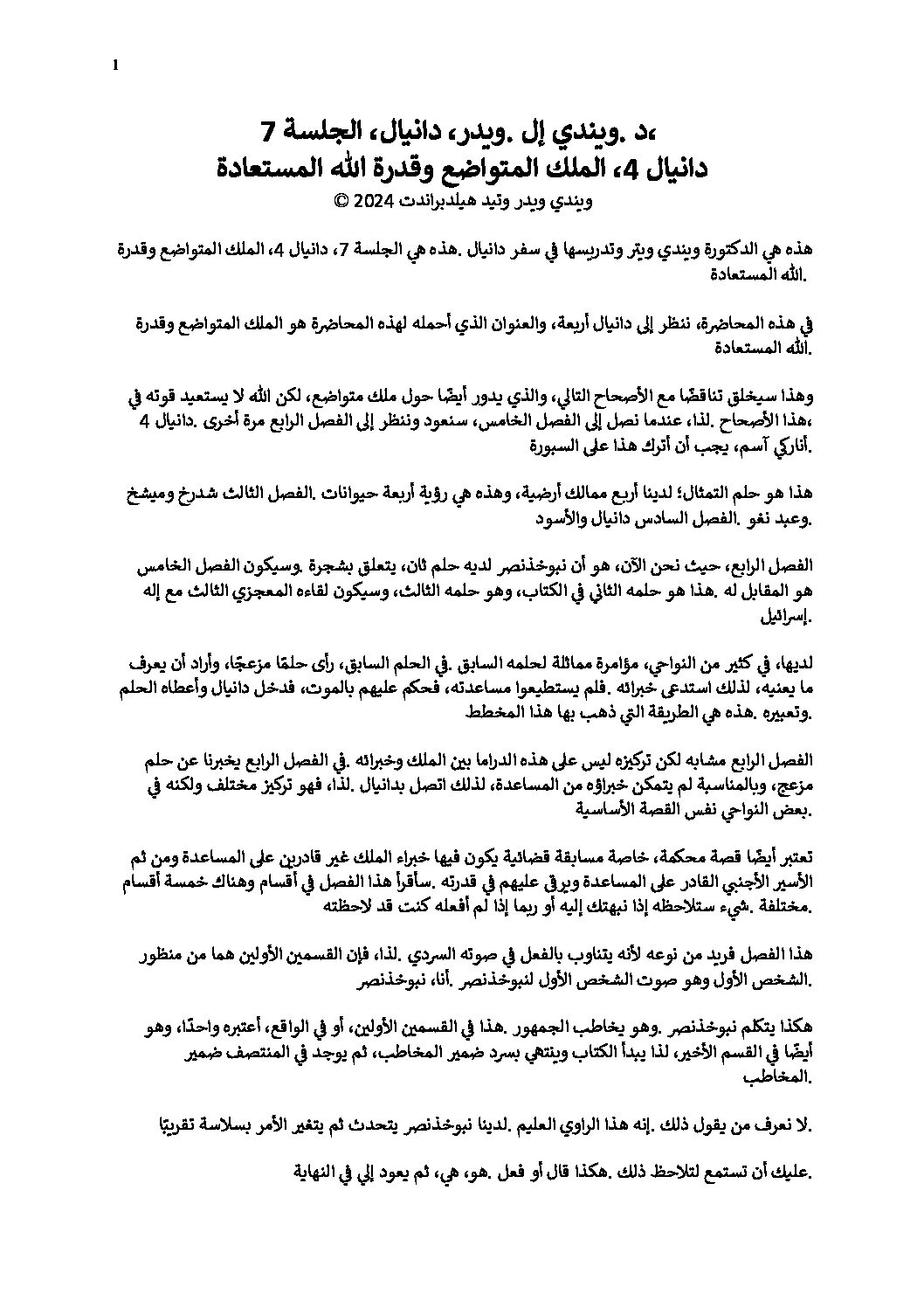 1

د. ويندي إل. ويدر، دانيال، الجلسة 7،
دانيال 4، الملك المتواضع وقدرة الله المستعادة
© 2024 ويندي ويدر وتيد هيلدبراندت

هذه هي الدكتورة ويندي ويتر وتدريسها في سفر دانيال. هذه هي الجلسة 7، دانيال 4، الملك المتواضع وقدرة الله المستعادة.

في هذه المحاضرة، ننظر إلى دانيال أربعة، والعنوان الذي أحمله لهذه المحاضرة هو الملك المتواضع وقدرة الله المستعادة.

وهذا سيخلق تناقضًا مع الأصحاح التالي، والذي يدور أيضًا حول ملك متواضع، لكن الله لا يستعيد قوته في هذا الأصحاح. لذا، عندما نصل إلى الفصل الخامس، سنعود وننظر إلى الفصل الرابع مرة أخرى. دانيال 4، أناركي آسم، يجب أن أترك هذا على السبورة.

هذا هو حلم التمثال؛ لدينا أربع ممالك أرضية، وهذه هي رؤية أربعة حيوانات. الفصل الثالث شدرخ وميشخ وعبد نغو. الفصل السادس دانيال والأسود.

الفصل الرابع، حيث نحن الآن، هو أن نبوخذنصر لديه حلم ثان، يتعلق بشجرة. وسيكون الفصل الخامس هو المقابل له. هذا هو حلمه الثاني في الكتاب، وهو حلمه الثالث، وسيكون لقاءه المعجزي الثالث مع إله إسرائيل.

لديها، في كثير من النواحي، مؤامرة مماثلة لحلمه السابق. في الحلم السابق، رأى حلمًا مزعجًا، وأراد أن يعرف ما يعنيه، لذلك استدعى خبرائه. فلم يستطيعوا مساعدته، فحكم عليهم بالموت، فدخل دانيال وأعطاه الحلم وتعبيره. هذه هي الطريقة التي ذهب بها هذا المخطط.

الفصل الرابع مشابه لكن تركيزه ليس على هذه الدراما بين الملك وخبرائه. في الفصل الرابع يخبرنا عن حلم مزعج، وبالمناسبة لم يتمكن خبراؤه من المساعدة، لذلك اتصل بدانيال. لذا، فهو تركيز مختلف ولكنه في بعض النواحي نفس القصة الأساسية.

تعتبر أيضًا قصة محكمة، خاصة مسابقة قضائية يكون فيها خبراء الملك غير قادرين على المساعدة ومن ثم الأسير الأجنبي القادر على المساعدة ويرقى عليهم في قدرته. سأقرأ هذا الفصل في أقسام وهناك خمسة أقسام مختلفة. شيء ستلاحظه إذا نبهتك إليه أو ربما إذا لم أفعله كنت قد لاحظته.

هذا الفصل فريد من نوعه لأنه يتناوب بالفعل في صوته السردي. لذا، فإن القسمين الأولين هما من منظور الشخص الأول وهو صوت الشخص الأول لنبوخذنصر. أنا، نبوخذنصر.

هكذا يتكلم نبوخذنصر. وهو يخاطب الجمهور. هذا في القسمين الأولين، أو في الواقع، أعتبره واحدًا، وهو أيضًا في القسم الأخير، لذا يبدأ الكتاب وينتهي بسرد ضمير المخاطب، ثم يوجد في المنتصف ضمير المخاطب.

لا نعرف من يقول ذلك. إنه هذا الراوي العليم. لدينا نبوخذنصر يتحدث ثم يتغير الأمر بسلاسة تقريبًا.

عليك أن تستمع لتلاحظ ذلك. هكذا قال أو فعل. هو، هي، ثم يعود إلي في النهاية.